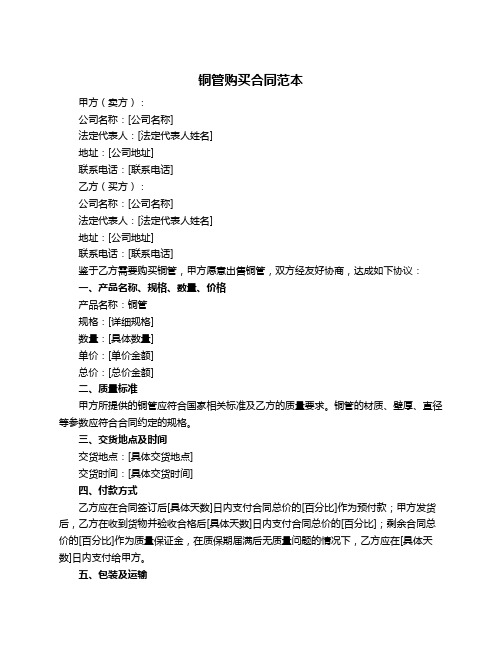 铜管购买合同范本

甲方（卖方）：

公司名称：[公司名称]

法定代表人：[法定代表人姓名]

地址：[公司地址]

联系电话：[联系电话]

乙方（买方）：

公司名称：[公司名称]

法定代表人：[法定代表人姓名]

地址：[公司地址]

联系电话：[联系电话]

鉴于乙方需要购买铜管，甲方愿意出售铜管，双方经友好协商，达成如下协议：

一、产品名称、规格、数量、价格

产品名称：铜管

规格：[详细规格]

数量：[具体数量]

单价：[单价金额]

总价：[总价金额]

二、质量标准

甲方所提供的铜管应符合国家相关标准及乙方的质量要求。铜管的材质、壁厚、直径等参数应符合合同约定的规格。

三、交货地点及时间

交货地点：[具体交货地点]

交货时间：[具体交货时间]

四、付款方式

乙方应在合同签订后[具体天数]日内支付合同总价的[百分比]作为预付款；甲方发货后，乙方在收到货物并验收合格后[具体天数]日内支付合同总价的[百分比]；剩余合同总价的[百分比]作为质量保证金，在质保期届满后无质量问题的情况下，乙方应在[具体天数]日内支付给甲方。

五、包装及运输